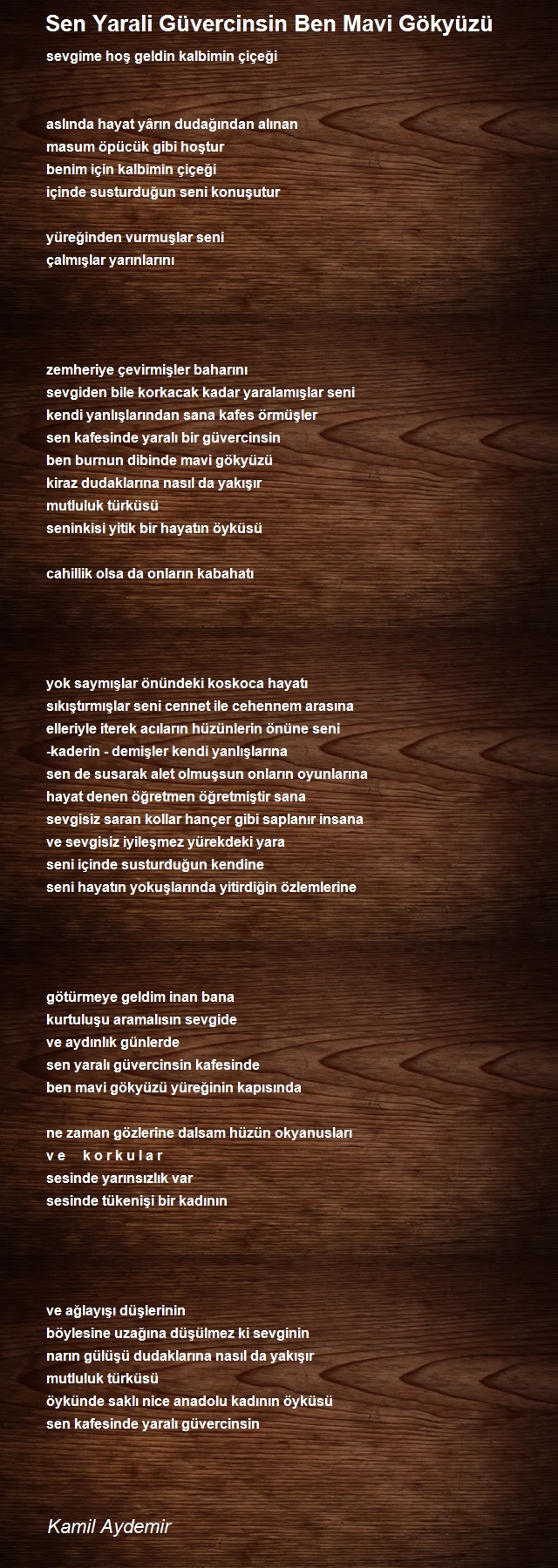 Sen Yarali Güvercinsin Ben Mavi Gökyüzü

sevgime hoş geldin kalbimin çiçeği

aslında hayat yârın dudağından alınan
masum öpücük gibi hoştur
benim için kalbimin çiçeği
içinde susturduğun seni konuşutur

yüreğinden vurmuşlar seni
çalmışlar yarınlarını

zemheriye çevirmişler baharını
sevgiden bile korkacak kadar yaralamışlar seni
kendi yanlışlarından sana kafes örmüşler
sen kafesinde yaralı bir güvercinsin
ben burnun dibinde mavi gökyüzü
kiraz dudaklarına nasıl da yakışır
mutluluk türküsü
seninkisi yitik bir hayatın öyküsü

cahillik olsa da onların kabahatı

yok saymışlar önündeki koskoca hayatı
sıkıştırmışlar seni cennet ile cehennem arasına
elleriyle iterek acıların hüzünlerin önüne seni
-kaderin - demişler kendi yanlışlarına
sen de susarak alet olmuşsun onların oyunlarına
hayat denen öğretmen öğretmiştir sana
sevgisiz saran kollar hançer gibi saplanır insana
ve sevgisiz iyileşmez yürekdeki yara
seni içinde susturduğun kendine
seni hayatın yokuşlarında yitirdiğin özlemlerine

götürmeye geldim inan bana
kurtuluşu aramalısın sevgide
ve aydınlık günlerde
sen yaralı güvercinsin kafesinde
ben mavi gökyüzü yüreğinin kapısında

ne zaman gözlerine dalsam hüzün okyanusları
v e k o r k u l a r
sesinde yarınsızlık var
sesinde tükenişi bir kadının

ve ağlayışı düşlerinin
böylesine uzağına düşülmez ki sevginin
narın gülüşü dudaklarına nasıl da yakışır
mutluluk türküsü
öykünde saklı nice anadolu kadının öyküsü
sen kafesinde yaralı güvercinsin

Kamil Aydemir